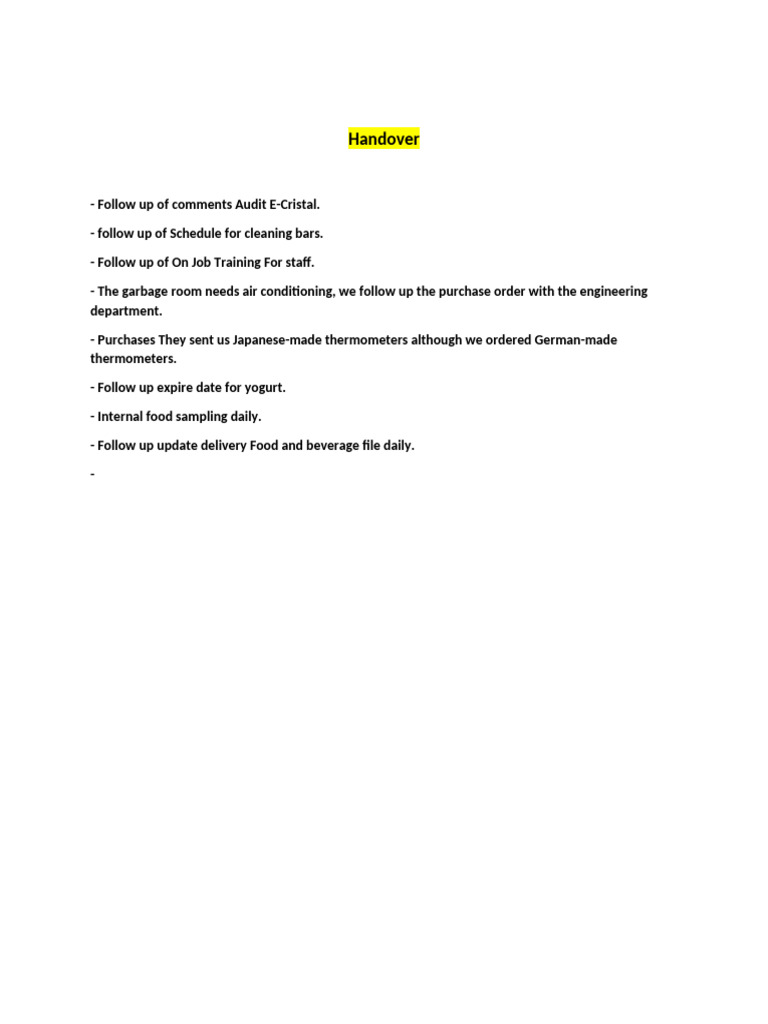 Handover

- Follow up of comments Audit E-Cristal.

- follow up of Schedule for cleaning bars.

- Follow up of On Job Training For staff.

- The garbage room needs air conditioning, we follow up the purchase order with the engineering department.

- Purchases They sent us Japanese-made thermometers although we ordered German-made thermometers.

- Follow up expire date for yogurt.

- Internal food sampling daily.

- Follow up update delivery Food and beverage file daily.

-